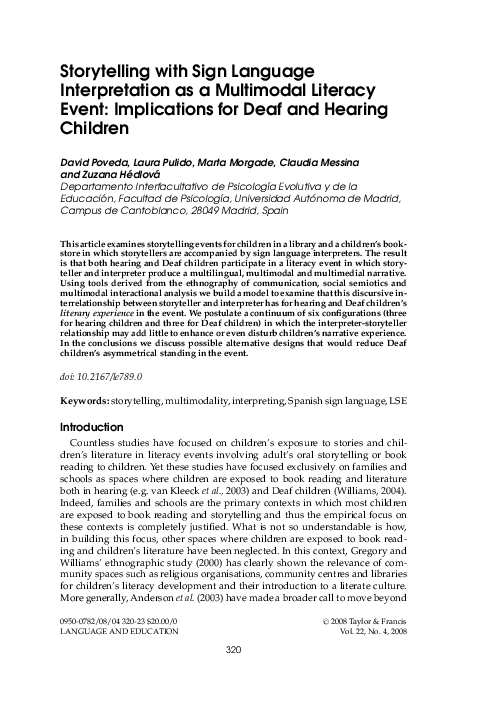 Storytelling with Sign Language Interpretation as a Multimodal Literacy Event: Implications for Deaf and Hearing Children

David Poveda, Laura Pulido, Marta Morgade, Claudia Messina and Zuzana Hédlová
Departamento Interfacultativo de Psicología Evolutiva y de la Educación, Facultad de Psicología, Universidad Autónoma de Madrid, Campus de Cantoblanco, 28049 Madrid, Spain

This article examines storytelling events for children in a library and a children's bookstore in which storytellers are accompanied by sign language interpreters. The result is that both hearing and Deaf children participate in a literacy event in which storyteller and interpreter produce a multilingual, multimodal and multimedial narrative. Using tools derived from the ethnography of communication, social semiotics and multimodal interactional analysis we build a model to examine that this discursive interrelationship between storyteller and interpreter has for hearing and Deaf children's literary experience in the event. We postulate a continuum of six configurations (three for hearing children and three for Deaf children) in which the interpreter-storyteller relationship may add little to enhance or even disturb children's narrative experience. In the conclusions we discuss possible alternative designs that would reduce Deaf children's asymmetrical standing in the event.

doi: 10.2167/le789.0

Keywords: storytelling, multimodality, interpreting, Spanish sign language, LSE

Introduction

Countless studies have focused on children's exposure to stories and children's literature in literacy events involving adult's oral storytelling or book reading to children. Yet these studies have focused exclusively on families and schools as spaces where children are exposed to book reading and literature both in hearing (e.g. van Kleeck et al., 2003) and Deaf children (Williams, 2004). Indeed, families and schools are the primary contexts in which most children are exposed to book reading and storytelling and thus the empirical focus on these contexts is completely justified. What is not so understandable is how, in building this focus, other spaces where children are exposed to book reading and children's literature have been neglected. In this context, Gregory and Williams' ethnographic study (2000) has clearly shown the relevance of community spaces such as religious organisations, community centres and libraries for children's literacy development and their introduction to a literate culture. More generally, Anderson et al. (2003) have made a broader call to move beyond

0950-0782/08/04 320-23 $20.00/0
LANGUAGE AND EDUCATION
© 2008 Taylor & Francis
Vol. 22, No. 4, 2008

320